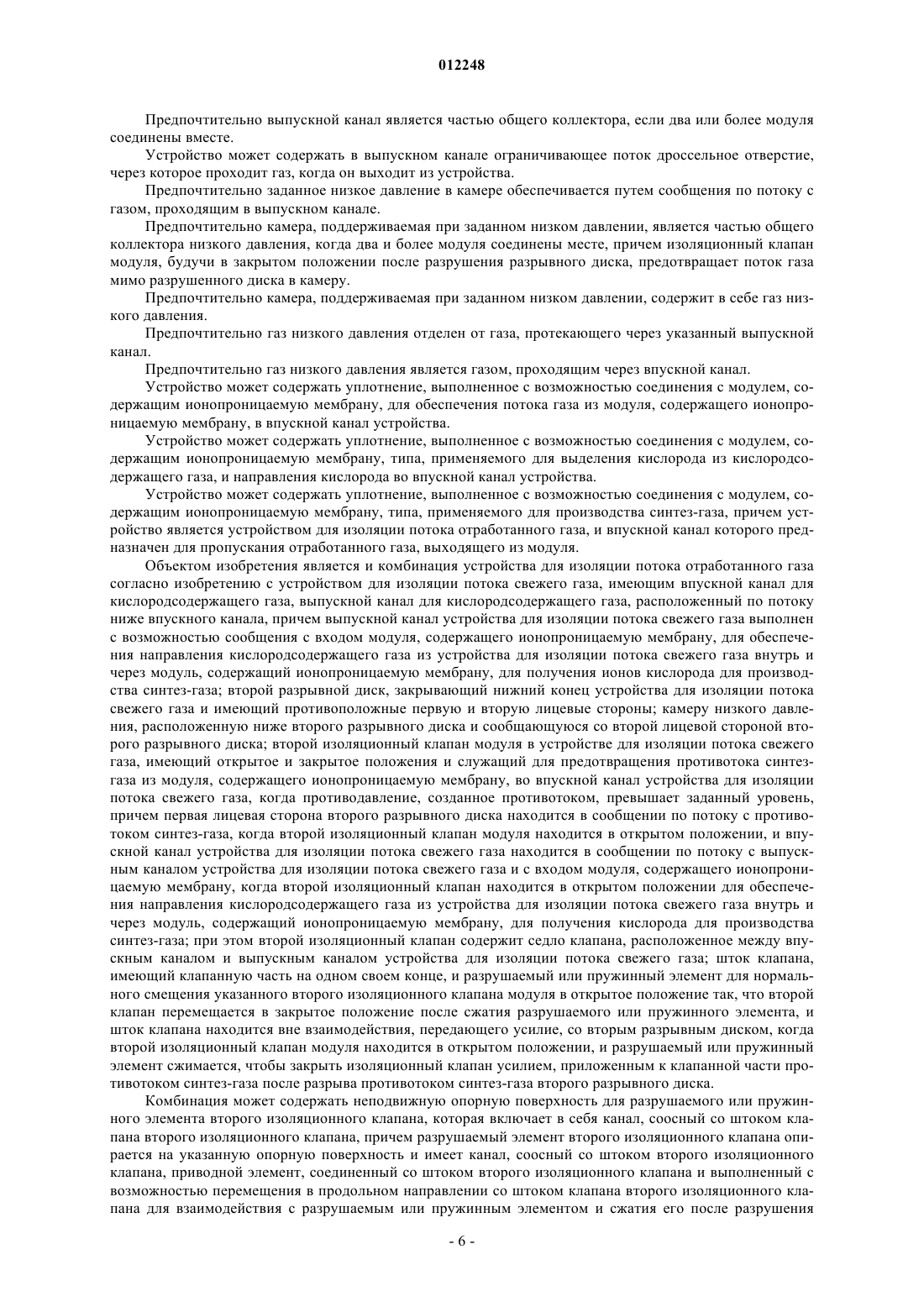 012248

Предпочтительно выпускной канал является частью общего коллектора, если два или более модуля соединены вместе.

Устройство может содержать в выпускном канале ограничивающее поток дроссельное отверстие, через которое проходит газ, когда он выходит из устройства.

Предпочтительно заданное низкое давление в камере обеспечивается путем сообщения по потоку с газом, проходящим в выпускном канале.

Предпочтительно камера, поддерживаемая при заданном низком давлении, является частью общего коллектора низкого давления, когда два и более модуля соединены месте, причем изоляционный клапан модуля, будучи в закрытом положении после разрушения разрывного диска, предотвращает поток газа мимо разрушенного диска в камеру.

Предпочтительно камера, поддерживаемая при заданном низком давлении, содержит в себе газ низкого давления.

Предпочтительно газ низкого давления отделен от газа, протекающего через указанный выпускной канал.

Предпочтительно газ низкого давления является газом, проходящим через впускной канал.

Устройство может содержать уплотнение, выполненное с возможностью соединения с модулем, содержащим ионопроницаемую мембрану, для обеспечения потока газа из модуля, содержащего ионопроницаемую мембрану, в впускной канал устройства.

Устройство может содержать уплотнение, выполненное с возможностью соединения с модулем, содержащим ионопроницаемую мембрану, типа, применяемого для выделения кислорода из кислородсодержащего газа, и направления кислорода во впускной канал устройства.

Устройство может содержать уплотнение, выполненное с возможностью соединения с модулем, содержащим ионопроницаемую мембрану, типа, применяемого для производства синтез-газа, причем устройство является устройством для изоляции потока отработанного газа, и впускной канал которого предназначен для пропускания отработанного газа, выходящего из модуля.

Объектом изобретения является и комбинация устройства для изоляции потока отработанного газа согласно изобретению с устройством для изоляции потока свежего газа, имеющим впускной канал для кислородсодержащего газа, выпускной канал для кислородсодержащего газа, расположенный по потоку ниже впускного канала, причем выпускной канал устройства для изоляции потока свежего газа выполнен с возможностью сообщения с входом модуля, содержащего ионопроницаемую мембрану, для обеспечения направления кислородсодержащего газа из устройства для изоляции потока свежего газа внутрь и через модуль, содержащий ионопроницаемую мембрану, для получения ионов кислорода для производства синтез-газа; второй разрывной диск, закрывающий нижний конец устройства для изоляции потока свежего газа и имеющий противоположные первую и вторую лицевые стороны; камеру низкого давления, расположенную ниже второго разрывного диска и сообщающуюся со второй лицевой стороной второго разрывного диска; второй изоляционный клапан модуля в устройстве для изоляции потока свежего газа, имеющий открытое и закрытое положения и служащий для предотвращения противотока синтез-газа из модуля, содержащего ионопроницаемую мембрану, во впускной канал устройства для изоляции потока свежего газа, когда противодавление, созданное противотоком, превышает заданный уровень, причем первая лицевая сторона второго разрывного диска находится в сообщении по потоку с противотоком синтез-газа, когда второй изоляционный клапан модуля находится в открытом положении, и впускной канал устройства для изоляции потока свежего газа находится в сообщении по потоку с выпускным каналом устройства для изоляции потока свежего газа и с входом модуля, содержащего ионопроницаемую мембрану, когда второй изоляционный клапан находится в открытом положении для обеспечения направления кислородсодержащего газа из устройства для изоляции потока свежего газа внутрь и через модуль, содержащий ионопроницаемую мембрану, для получения кислорода для производства синтез-газа; при этом второй изоляционный клапан содержит седло клапана, расположенное между впускным каналом и выпускным каналом устройства для изоляции потока свежего газа; шток клапана, имеющий клапанную часть на одном своем конце, и разрушаемый или пружинный элемент для нормального смещения указанного второго изоляционного клапана модуля в открытое положение так, что второй клапан перемещается в закрытое положение после сжатия разрушаемого или пружинного элемента, и шток клапана находится вне взаимодействия, передающего усилие, со вторым разрывным диском, когда второй изоляционный клапан модуля находится в открытом положении, и разрушаемый или пружинный элемент сжимается, чтобы закрыть изоляционный клапан усилием, приложенным к клапанной части противотоком синтез-газа после разрыва противотоком синтез-газа второго разрывного диска.

Комбинация может содержать неподвижную опорную поверхность для разрушаемого или пружинного элемента второго изоляционного клапана, которая включает в себя канал, соосный со штоком клапана второго изоляционного клапана, причем разрушаемый элемент второго изоляционного клапана опирается на указанную опорную поверхность и имеет канал, соосный со штоком второго изоляционного клапана, приводной элемент, соединенный со штоком второго изоляционного клапана и выполненный с возможностью перемещения в продольном направлении со штоком клапана второго изоляционного клапана для взаимодействия с разрушаемым или пружинным элементом и сжатия его после разрушения

- 6 -